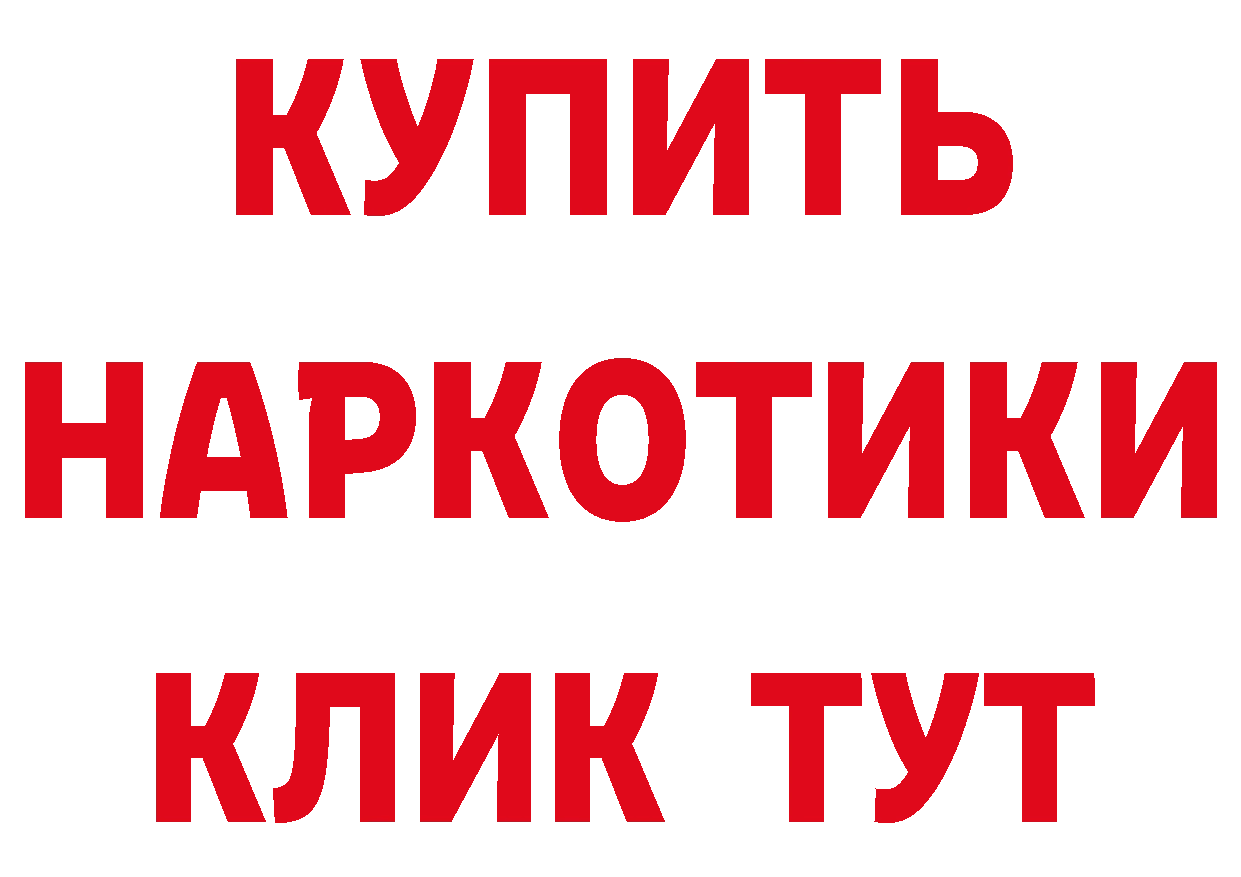 КУПИТЬ
НАРКОТИКИ
КЛИК ТУТ